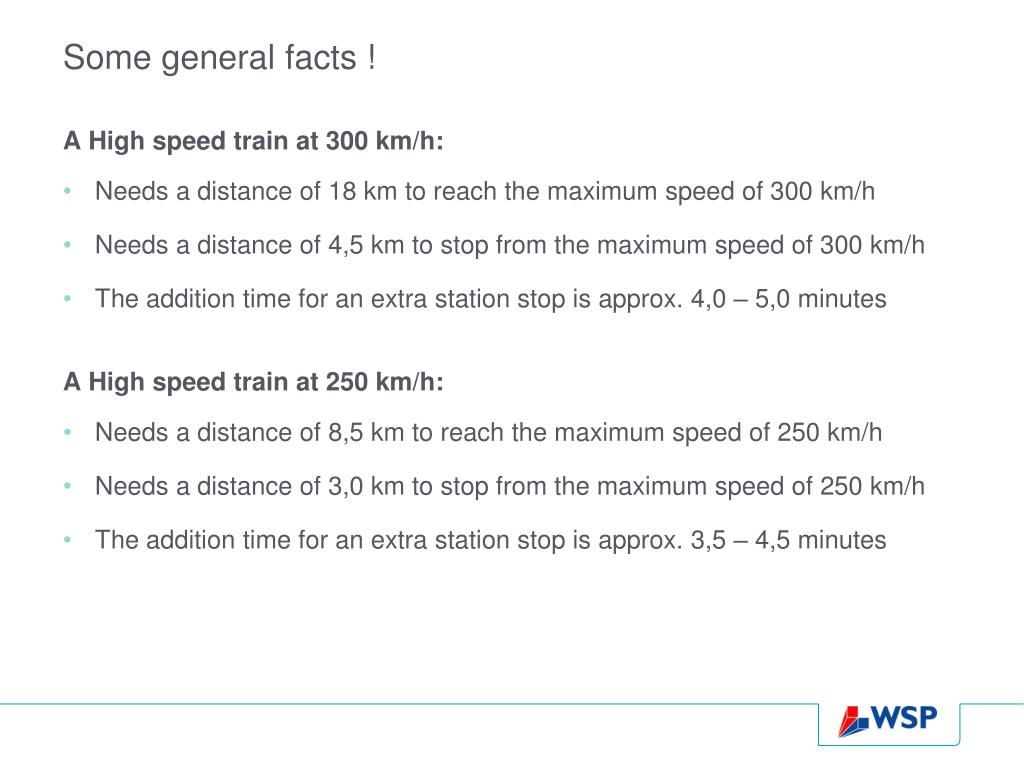 Some general facts !

A High speed train at 300 km/h:

• Needs a distance of 18 km to reach the maximum speed of 300 km/h

• Needs a distance of 4,5 km to stop from the maximum speed of 300 km/h

• The addition time for an extra station stop is approx. 4,0 – 5,0 minutes

A High speed train at 250 km/h:

• Needs a distance of 8,5 km to reach the maximum speed of 250 km/h

• Needs a distance of 3,0 km to stop from the maximum speed of 250 km/h

• The addition time for an extra station stop is approx. 3,5 – 4,5 minutes

WSP